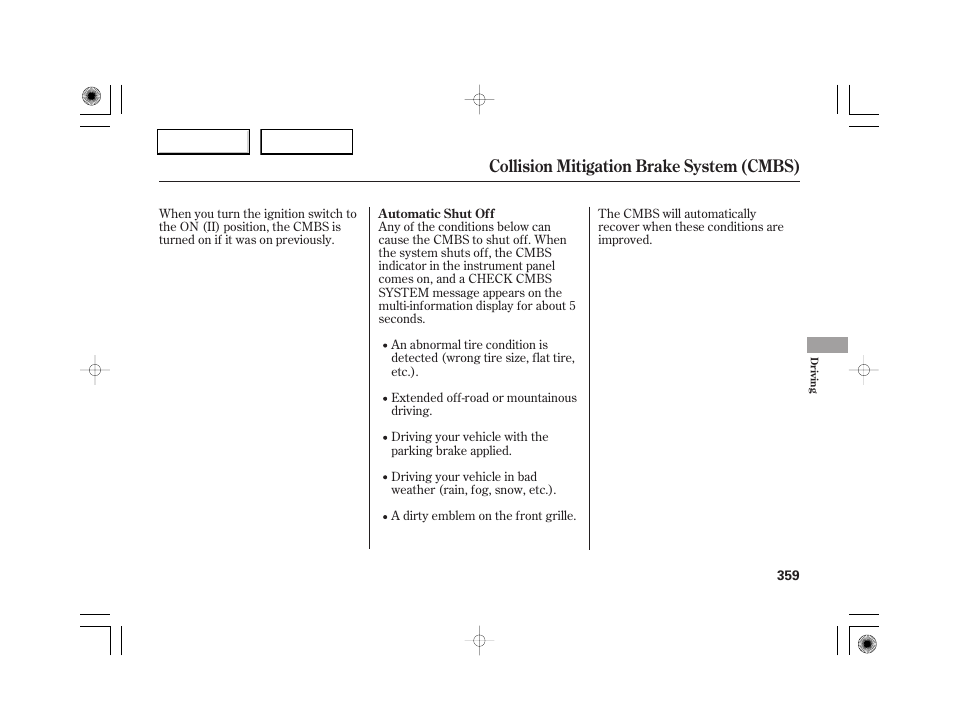 Collision Mitigation Brake System (CMBS)

When you turn the ignition switch to the ON (II) position, the CMBS is turned on if it was on previously.

Automatic Shut Off
Any of the conditions below can cause the CMBS to shut off. When the system shuts off, the CMBS indicator in the instrument panel comes on, and a CHECK CMBS SYSTEM message appears on the multi-information display for about 5 seconds.

• An abnormal tire condition is detected (wrong tire size, flat tire, etc.).

• Extended off-road or mountainous driving.

• Driving your vehicle with the parking brake applied.

• Driving your vehicle in bad weather (rain, fog, snow, etc.).

• A dirty emblem on the front grille.

The CMBS will automatically recover when these conditions are improved.

Driving

359